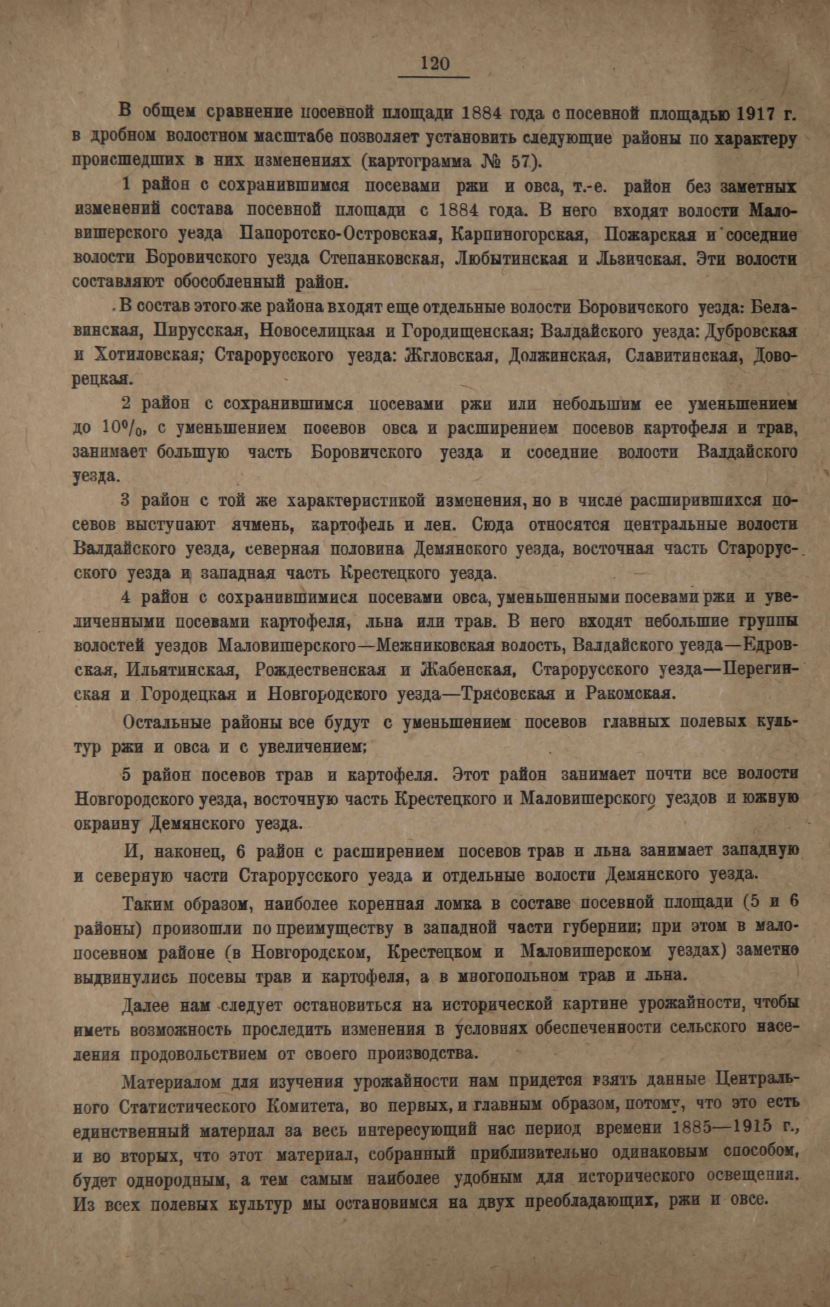 120

В общем сравнение посевной площади 1884 года с посевной площадью 1917 г. в дробном волостном масштабе позволяет установить следующие районы по характеру происшедших в них изменениях (картограмма № 57).

1 район с сохранившимся посевами ржи и овса, т.-е. район без заметных изменений состава посевной площади с 1884 года. В него входят волости Маловишерского уезда Папоротско-Островская, Карпиногорская, Пожарская и соседние волости Боровичского уезда Степанковская, Любытинская и Льзичская. Эти волости составляют обособленный район.

В состав этого же района входят еще отдельные волости Боровичского уезда: Белавинская, Пирусская, Новоселицкая и Городищенская; Валдайского уезда: Дубровская и Хотиловская; Старорусского уезда: Жгловская, Должинская, Славитинская, Доворецкая.

2 район с сохранившимся посевами ржи или небольшим ее уменьшением до 10%, с уменьшением посевов овса и расширением посевов картофеля и трав, занимает большую часть Боровичского уезда и соседние волости Валдайского уезда.

3 район с той же характеристикой изменения, но в числе расширившихся посевов выступают ячмень, картофель и лен. Сюда относятся центральные волости Валдайского уезда, северная половина Демянского уезда, восточная часть Старорусского уезда и западная часть Крестецкого уезда.

4 район с сохранившимися посевами овса, уменьшенными посевами ржи и увеличенными посевами картофеля, льна или трав. В него входят небольшие группы волостей уездов Маловишерского—Межниковская волость, Валдайского уезда—Едровская, Ильятинская, Рождественская и Жабенская, Старорусского уезда—Перегинская и Городецкая и Новгородского уезда—Трясовская и Ракомская.

Остальные районы все будут с уменьшением посевов главных полевых культур ржи и овса и с увеличением;

5 район посевов трав и картофеля. Этот район занимает почти все волости Новгородского уезда, восточную часть Крестецкого и Маловишерского уездов и южную окраину Демянского уезда.

И, наконец, 6 район с расширением посевов трав и льна занимает западную и северную части Старорусского уезда и отдельные волости Демянского уезда.

Таким образом, наиболее коренная ломка в составе посевной площади (5 и 6 районы) произошли по преимуществу в западной части губернии; при этом в малопосевном районе (в Новгородском, Крестецком и Маловишерском уездах) заметно выдвинулись посевы трав и картофеля, а в многопольном трав и льна.

Далее нам следует остановиться на исторической картине урожайности, чтобы иметь возможность проследить изменения в условиях обеспеченности сельского населения продовольствием от своего производства.

Материалом для изучения урожайности нам придется взять данные Центрального Статистического Комитета, во первых, и главным образом, потому, что это есть единственный материал за весь интересующий нас период времени 1885—1915 г., и во вторых, что этот материал, собранный приблизительно одинаковым способом, будет однородным, а тем самым наиболее удобным для исторического освещения. Из всех полевых культур мы остановимся на двух преобладающих, ржи и овсе.